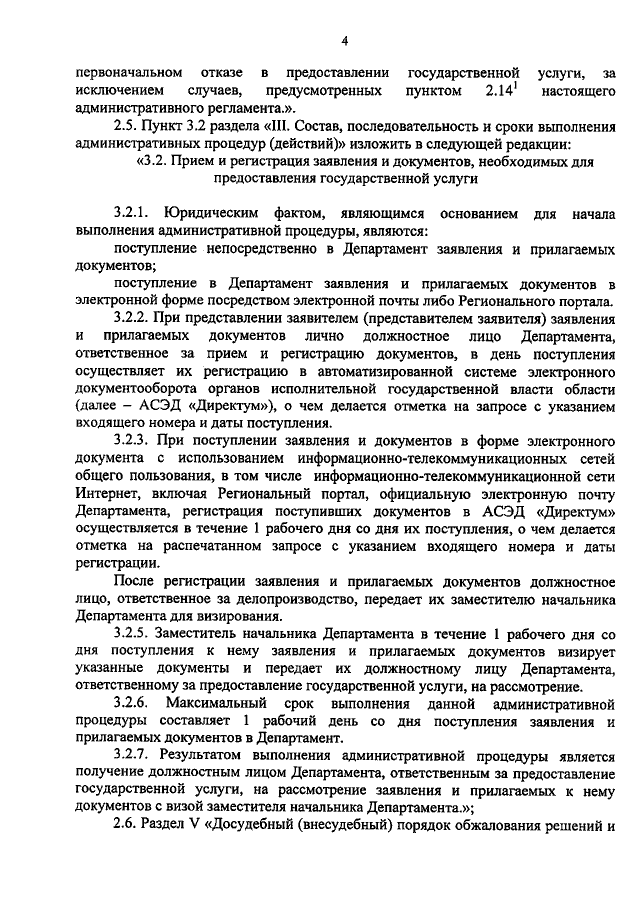 4

первоначальном отказе в предоставлении государственной услуги, за исключением случаев, предусмотренных пунктом $2.14^1$ настоящего административного регламента.».

2.5. Пункт 3.2 раздела «III. Состав, последовательность и сроки выполнения административных процедур (действий)» изложить в следующей редакции:

«3.2. Прием и регистрация заявления и документов, необходимых для предоставления государственной услуги

3.2.1. Юридическим фактом, являющимся основанием для начала выполнения административной процедуры, являются:

поступление непосредственно в Департамент заявления и прилагаемых документов;

поступление в Департамент заявления и прилагаемых документов в электронной форме посредством электронной почты либо Регионального портала.

3.2.2. При представлении заявителем (представителем заявителя) заявления и прилагаемых документов лично должностное лицо Департамента, ответственное за прием и регистрацию документов, в день поступления осуществляет их регистрацию в автоматизированной системе электронного документооборота органов исполнительной государственной власти области (далее – АСЭД «Директум»), о чем делается отметка на запросе с указанием входящего номера и даты поступления.

3.2.3. При поступлении заявления и документов в форме электронного документа с использованием информационно-телекоммуникационных сетей общего пользования, в том числе информационно-телекоммуникационной сети Интернет, включая Региональный портал, официальную электронную почту Департамента, регистрация поступивших документов в АСЭД «Директум» осуществляется в течение 1 рабочего дня со дня их поступления, о чем делается отметка на распечатанном запросе с указанием входящего номера и даты регистрации.

После регистрации заявления и прилагаемых документов должностное лицо, ответственное за делопроизводство, передает их заместителю начальника Департамента для визирования.

3.2.5. Заместитель начальника Департамента в течение 1 рабочего дня со дня поступления к нему заявления и прилагаемых документов визирует указанные документы и передает их должностному лицу Департамента, ответственному за предоставление государственной услуги, на рассмотрение.

3.2.6. Максимальный срок выполнения данной административной процедуры составляет 1 рабочий день со дня поступления заявления и прилагаемых документов в Департамент.

3.2.7. Результатом выполнения административной процедуры является получение должностным лицом Департамента, ответственным за предоставление государственной услуги, на рассмотрение заявления и прилагаемых к нему документов с визой заместителя начальника Департамента.»;

2.6. Раздел V «Досудебный (внесудебный) порядок обжалования решений и